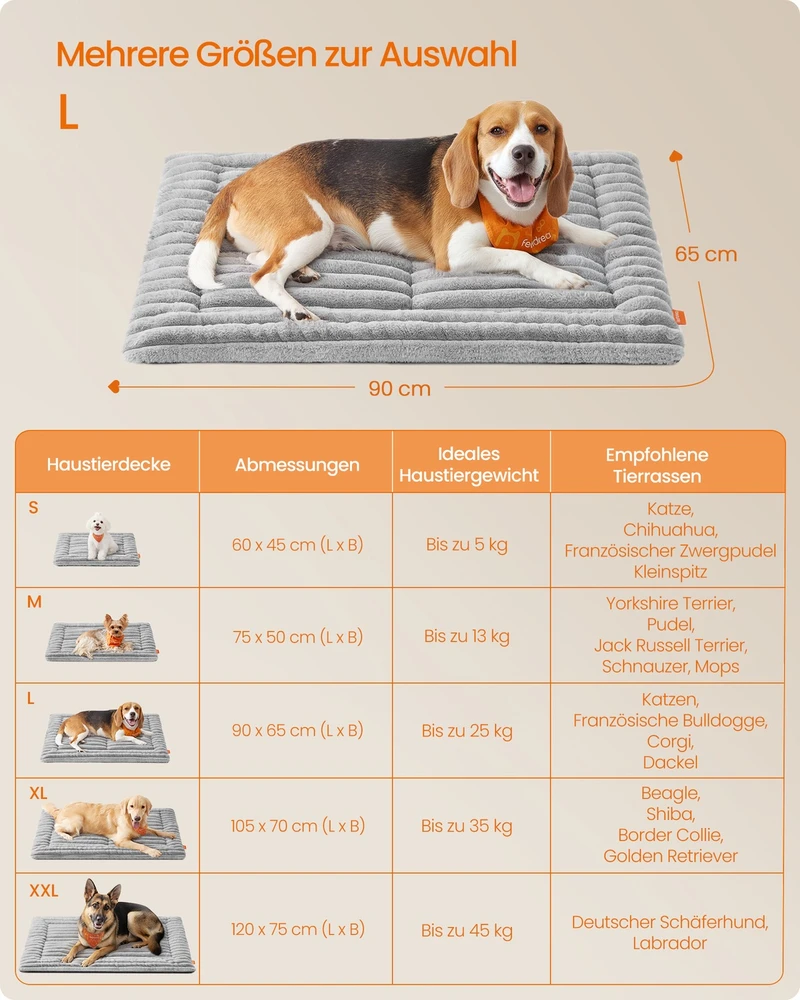 Mehrere Größen zur Auswahl

L

feandrea

65 cm

90 cm

| Haustierdecke | Abmessungen | Ideales Haustiergewicht | Empfohlene Tierrassen |
|---|---|---|---|
| S | 60 x 45 cm (L x B) | Bis zu 5 kg | Katze, Chihuahua, Französischer Zwergpudel Kleinspitz |
| M | 75 x 50 cm (L x B) | Bis zu 13 kg | Yorkshire Terrier, Pudel, Jack Russell Terrier, Schnauzer, Mops |
| L | 90 x 65 cm (L x B) | Bis zu 25 kg | Katzen, Französische Bulldogge, Corgi, Dackel |
| XL | 105 x 70 cm (L x B) | Bis zu 35 kg | Beagle, Shiba, Border Collie, Golden Retriever |
| XXL | 120 x 75 cm (L x B) | Bis zu 45 kg | Deutscher Schäferhund, Labrador |